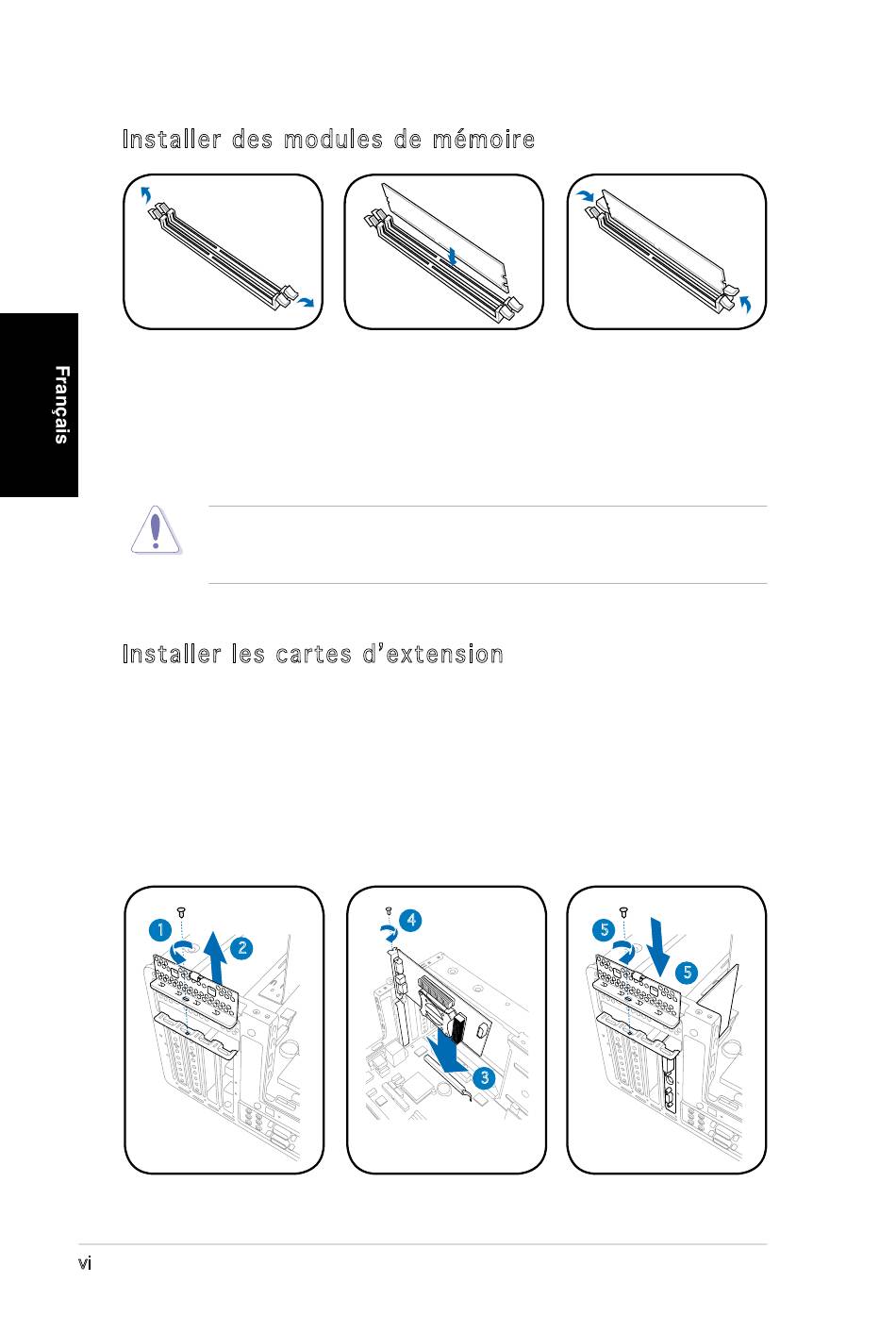 Installer des modules de mémoire

Français

Installer les cartes d'extension

1

2

4

3

5

5

vi